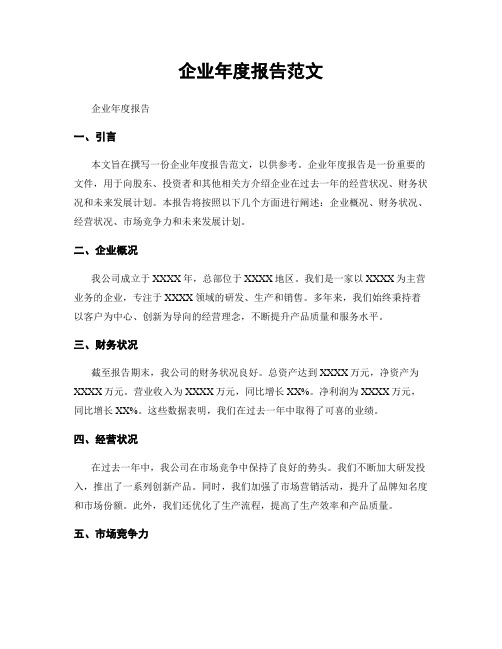 企业年度报告范文

企业年度报告

一、引言

本文旨在撰写一份企业年度报告范文，以供参考。企业年度报告是一份重要的文件，用于向股东、投资者和其他相关方介绍企业在过去一年的经营状况、财务状况和未来发展计划。本报告将按照以下几个方面进行阐述：企业概况、财务状况、经营状况、市场竞争力和未来发展计划。

二、企业概况

我公司成立于XXXX年，总部位于XXXX地区。我们是一家以XXXX为主营业务的企业，专注于XXXX领域的研发、生产和销售。多年来，我们始终秉持着以客户为中心、创新为导向的经营理念，不断提升产品质量和服务水平。

三、财务状况

截至报告期末，我公司的财务状况良好。总资产达到XXXX万元，净资产为XXXX万元。营业收入为XXXX万元，同比增长XX%。净利润为XXXX万元，同比增长XX%。这些数据表明，我们在过去一年中取得了可喜的业绩。

四、经营状况

在过去一年中，我公司在市场竞争中保持了良好的势头。我们不断加大研发投入，推出了一系列创新产品。同时，我们加强了市场营销活动，提升了品牌知名度和市场份额。此外，我们还优化了生产流程，提高了生产效率和产品质量。

五、市场竞争力